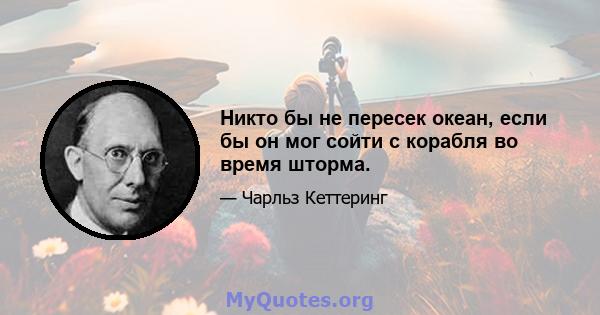 Никто бы не пересек океан, если бы он мог сойти с корабля во время шторма.

— Чарльз Кеттеринг

MyQuotes.org